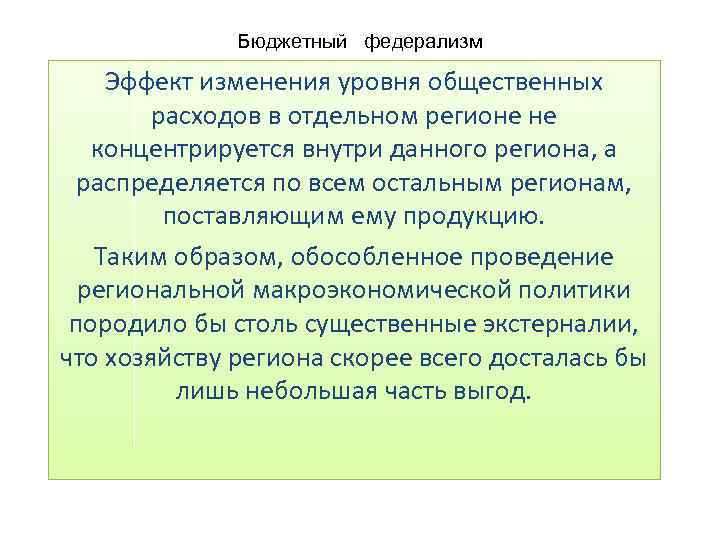 Бюджетный федерализм

Эффект изменения уровня общественных расходов в отдельном регионе не концентрируется внутри данного региона, а распределяется по всем остальным регионам, поставляющим ему продукцию.

Таким образом, обособленное проведение региональной макроэкономической политики породило бы столь существенные экстерналии, что хозяйству региона скорее всего досталась бы лишь небольшая часть выгод.